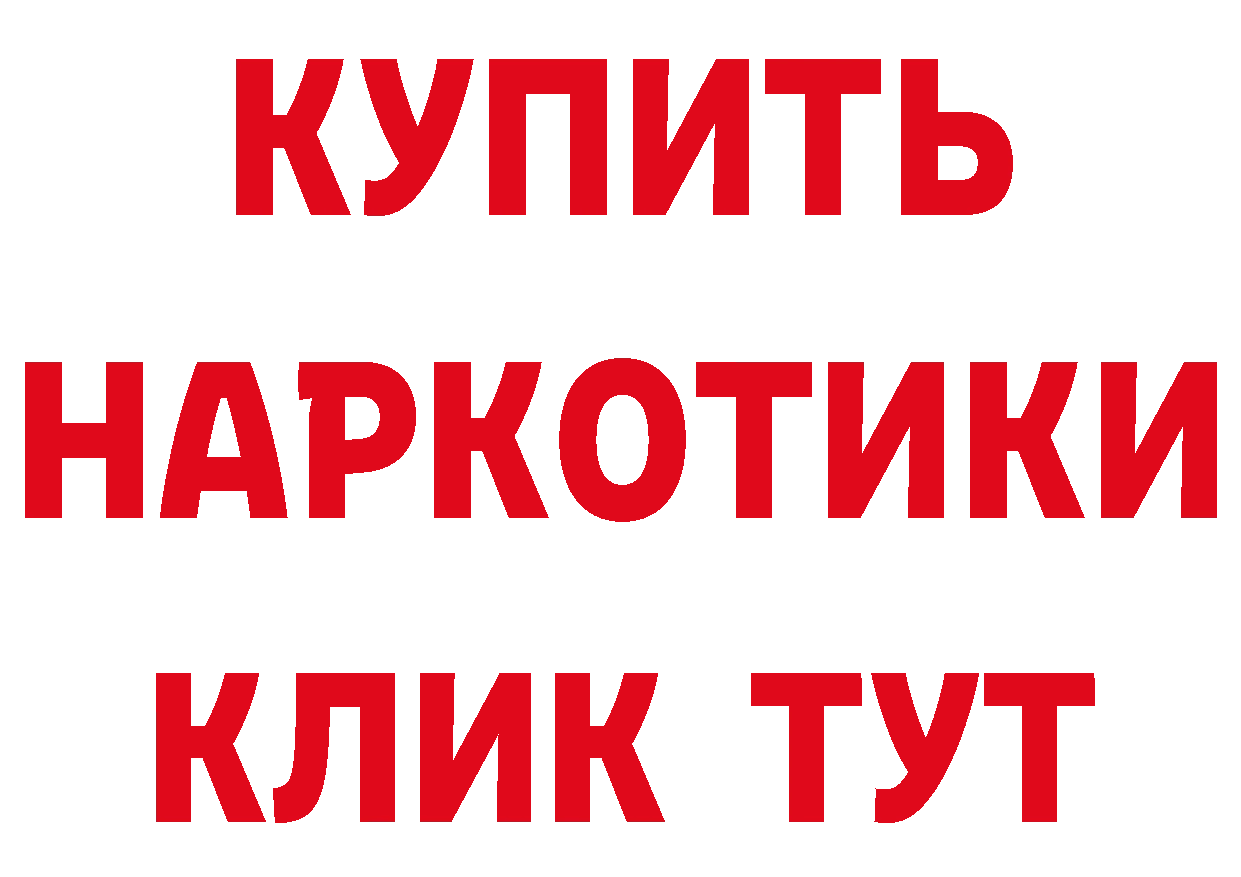 КУПИТЬ
НАРКОТИКИ
КЛИК ТУТ